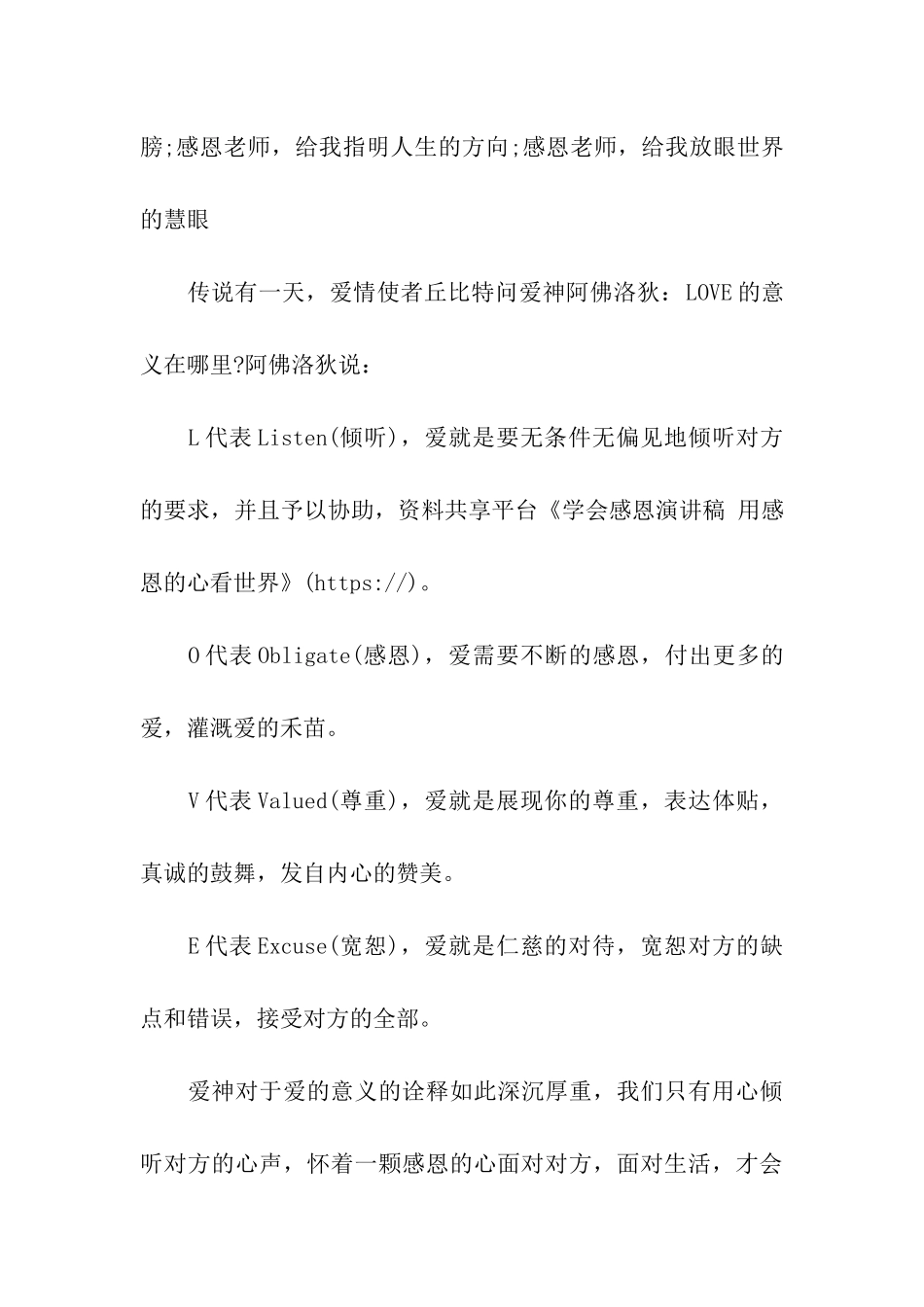 膀;感恩老师，给我指明人生的方向;感恩老师，给我放眼世界的慧眼

传说有一天，爱情使者丘比特问爱神阿佛洛狄：LOVE的意义在哪里?阿佛洛狄说：

L代表Listen(倾听)，爱就是要无条件无偏见地倾听对方的要求，并且予以协助，资料共享平台《学会感恩演讲稿 用感恩的心看世界》(https://)。

O代表Obligate(感恩)，爱需要不断的感恩，付出更多的爱，灌溉爱的禾苗。

V代表Valued(尊重)，爱就是展现你的尊重，表达体贴，真诚的鼓舞，发自内心的赞美。

E代表Excuse(宽恕)，爱就是仁慈的对待，宽恕对方的缺点和错误，接受对方的全部。

爱神对于爱的意义的诠释如此深沉厚重，我们只有用心倾听对方的心声，怀着一颗感恩的心面对对方，面对生活，才会